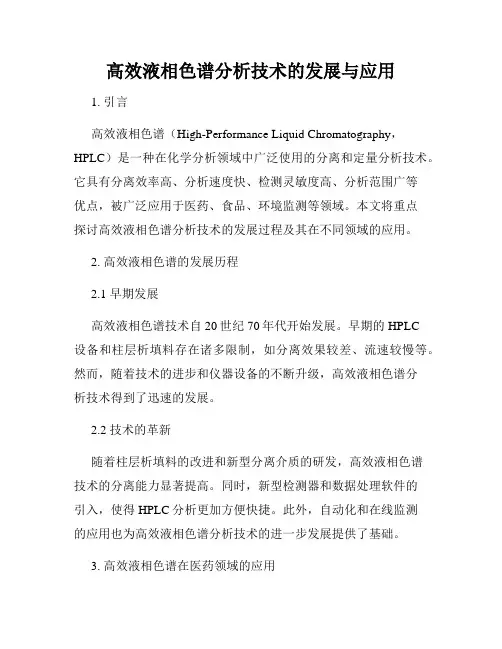 高效液相色谱分析技术的发展与应用

1. 引言

高效液相色谱（High-Performance Liquid Chromatography，HPLC）是一种在化学分析领域中广泛使用的分离和定量分析技术。它具有分离效率高、分析速度快、检测灵敏度高、分析范围广等优点，被广泛应用于医药、食品、环境监测等领域。本文将重点探讨高效液相色谱分析技术的发展过程及其在不同领域的应用。

2. 高效液相色谱的发展历程

2.1 早期发展

高效液相色谱技术自 20 世纪 70 年代开始发展。早期的 HPLC 设备和柱层析填料存在诸多限制，如分离效果较差、流速较慢等。然而，随着技术的进步和仪器设备的不断升级，高效液相色谱分析技术得到了迅速的发展。

2.2 技术的革新

随着柱层析填料的改进和新型分离介质的研发，高效液相色谱技术的分离能力显著提高。同时，新型检测器和数据处理软件的引入，使得 HPLC 分析更加方便快捷。此外，自动化和在线监测的应用也为高效液相色谱分析技术的进一步发展提供了基础。

3. 高效液相色谱在医药领域的应用